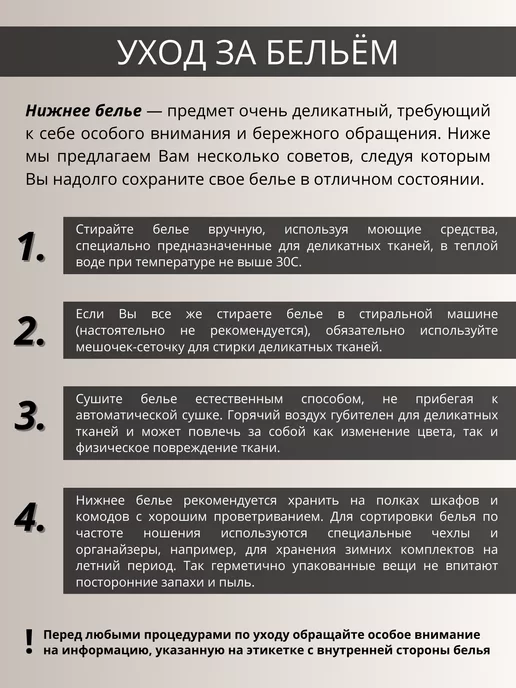 УХОД ЗА БЕЛЬЁМ

Нижнее белье — предмет очень деликатный, требующий к себе особого внимания и бережного обращения. Ниже мы предлагаем Вам несколько советов, следуя которым Вы надолго сохраните свое белье в отличном состоянии.

1.

Стирайте белье вручную, используя моющие средства, специально предназначенные для деликатных тканей, в теплой воде при температуре не выше 30С.

2.

Если Вы все же стираете белье в стиральной машине (настоятельно не рекомендуется), обязательно используйте мешочек-сеточку для стирки деликатных тканей.

3.

Сушите белье естественным способом, не прибегая к автоматической сушке. Горячий воздух губителен для деликатных тканей и может повлечь за собой как изменение цвета, так и физическое повреждение ткани.

4.

Нижнее белье рекомендуется хранить на полках шкафов и комодов с хорошим проветриванием. Для сортировки белья по частоте ношения используются специальные чехлы и органайзеры, например, для хранения зимних комплектов на летний период. Так герметично упакованные вещи не впитают посторонние запахи и пыль.

!

Перед любыми процедурами по уходу обращайте особое внимание на информацию, указанную на этикетке с внутренней стороны белья